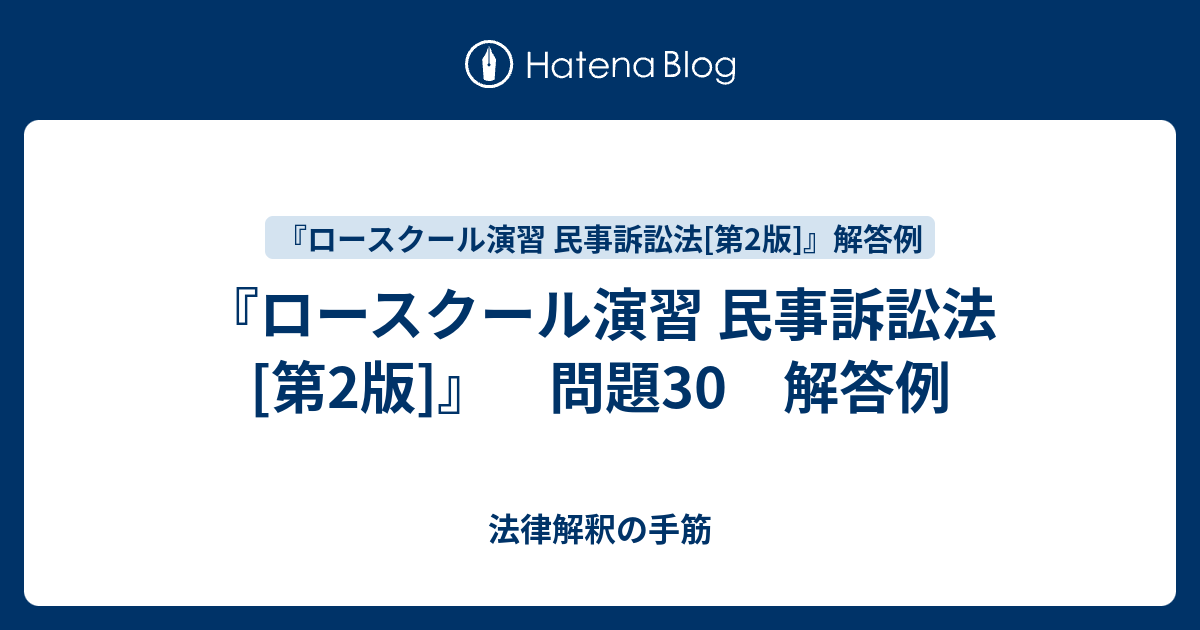 Hatena Blog

『ロースクール演習 民事訴訟法[第2版]』解答例

『ロースクール演習 民事訴訟法[第2版]』　問題30　解答例

法律解釈の手筋